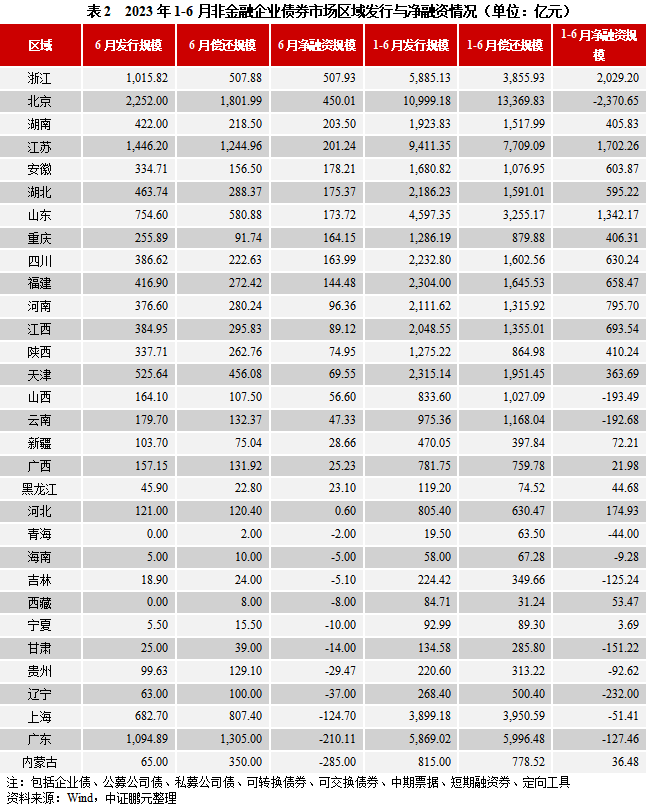 表 2　2023 年 1-6 月非金融企业债券市场区域发行与净融资情况（单位：亿元）

| 区域 | 6 月发行规模 | 6 月偿还规模 | 6 月净融资规模 | 1-6 月发行规模 | 1-6 月偿还规模 | 1-6 月净融资规模 |
|---|---|---|---|---|---|---|
| 浙江 | 1,015.82 | 507.88 | 507.93 | 5,885.13 | 3,855.93 | 2,029.20 |
| 北京 | 2,252.00 | 1,801.99 | 450.01 | 10,999.18 | 13,369.83 | -2,370.65 |
| 湖南 | 422.00 | 218.50 | 203.50 | 1,923.83 | 1,517.99 | 405.83 |
| 江苏 | 1,446.20 | 1,244.96 | 201.24 | 9,411.35 | 7,709.09 | 1,702.26 |
| 安徽 | 334.71 | 156.50 | 178.21 | 1,680.82 | 1,076.95 | 603.87 |
| 湖北 | 463.74 | 288.37 | 175.37 | 2,186.23 | 1,591.01 | 595.22 |
| 山东 | 754.60 | 580.88 | 173.72 | 4,597.35 | 3,255.17 | 1,342.17 |
| 重庆 | 255.89 | 91.74 | 164.15 | 1,286.19 | 879.88 | 406.31 |
| 四川 | 386.62 | 222.63 | 163.99 | 2,232.80 | 1,602.56 | 630.24 |
| 福建 | 416.90 | 272.42 | 144.48 | 2,304.00 | 1,645.53 | 658.47 |
| 河南 | 376.60 | 280.24 | 96.36 | 2,111.62 | 1,315.92 | 795.70 |
| 江西 | 384.95 | 295.83 | 89.12 | 2,048.55 | 1,355.01 | 693.54 |
| 陕西 | 337.71 | 262.76 | 74.95 | 1,275.22 | 864.98 | 410.24 |
| 天津 | 525.64 | 456.08 | 69.55 | 2,315.14 | 1,951.45 | 363.69 |
| 山西 | 164.10 | 107.50 | 56.60 | 833.60 | 1,027.09 | -193.49 |
| 云南 | 179.70 | 132.37 | 47.33 | 975.36 | 1,168.04 | -192.68 |
| 新疆 | 103.70 | 75.04 | 28.66 | 470.05 | 397.84 | 72.21 |
| 广西 | 157.15 | 131.92 | 25.23 | 781.75 | 759.78 | 21.98 |
| 黑龙江 | 45.90 | 22.80 | 23.10 | 119.20 | 74.52 | 44.68 |
| 河北 | 121.00 | 120.40 | 0.60 | 805.40 | 630.47 | 174.93 |
| 青海 | 0.00 | 2.00 | -2.00 | 19.50 | 63.50 | -44.00 |
| 海南 | 5.00 | 10.00 | -5.00 | 58.00 | 67.28 | -9.28 |
| 吉林 | 18.90 | 24.00 | -5.10 | 224.42 | 349.66 | -125.24 |
| 西藏 | 0.00 | 8.00 | -8.00 | 84.71 | 31.24 | 53.47 |
| 宁夏 | 5.50 | 15.50 | -10.00 | 92.99 | 89.30 | 3.69 |
| 甘肃 | 25.00 | 39.00 | -14.00 | 134.58 | 285.80 | -151.22 |
| 贵州 | 99.63 | 129.10 | -29.47 | 220.60 | 313.22 | -92.62 |
| 辽宁 | 63.00 | 100.00 | -37.00 | 268.40 | 500.40 | -232.00 |
| 上海 | 682.70 | 807.40 | -124.70 | 3,899.18 | 3,950.59 | -51.41 |
| 广东 | 1,094.89 | 1,305.00 | -210.11 | 5,869.02 | 5,996.48 | -127.46 |
| 内蒙古 | 65.00 | 350.00 | -285.00 | 815.00 | 778.52 | 36.48 |

注：包括企业债、公募公司债、私募公司债、可转换债券、可交换债券、中期票据、短期融资券、定向工具
资料来源：Wind，中证鹏元整理